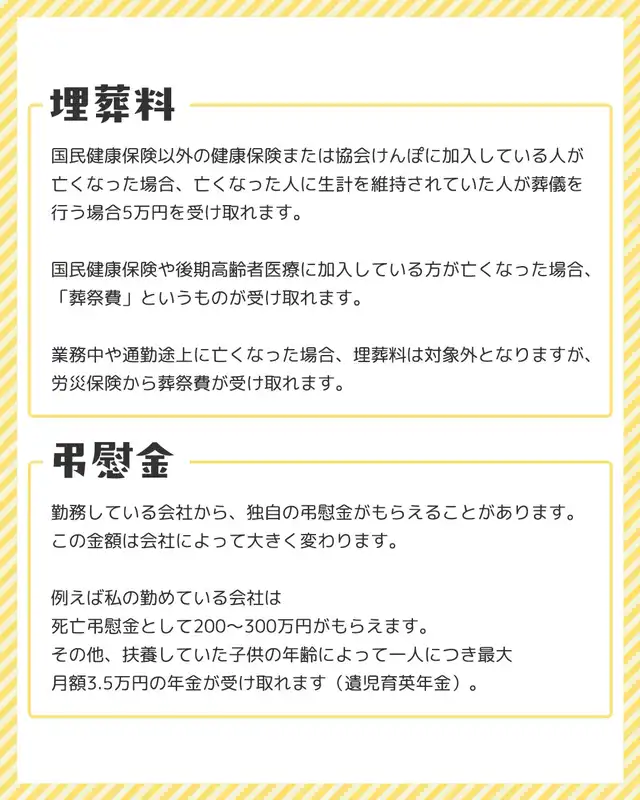 埋葬料

国民健康保険以外の健康保険または協会けんぽに加入している人が亡くなった場合、亡くなった人に生計を維持されていた人が葬儀を行う場合5万円を受け取れます。

国民健康保険や後期高齢者医療に加入している方が亡くなった場合、「葬祭費」というものが受け取れます。

業務中や通勤途上に亡くなった場合、埋葬料は対象外となりますが、労災保険から葬祭費が受け取れます。

弔慰金

勤務している会社から、独自の弔慰金がもらえることがあります。この金額は会社によって大きく変わります。

例えば私の勤めている会社は
死亡弔慰金として200〜300万円がもらえます。
その他、扶養していた子供の年齢によって一人につき最大月額3.5万円の年金が受け取れます（遺児育英年金）。